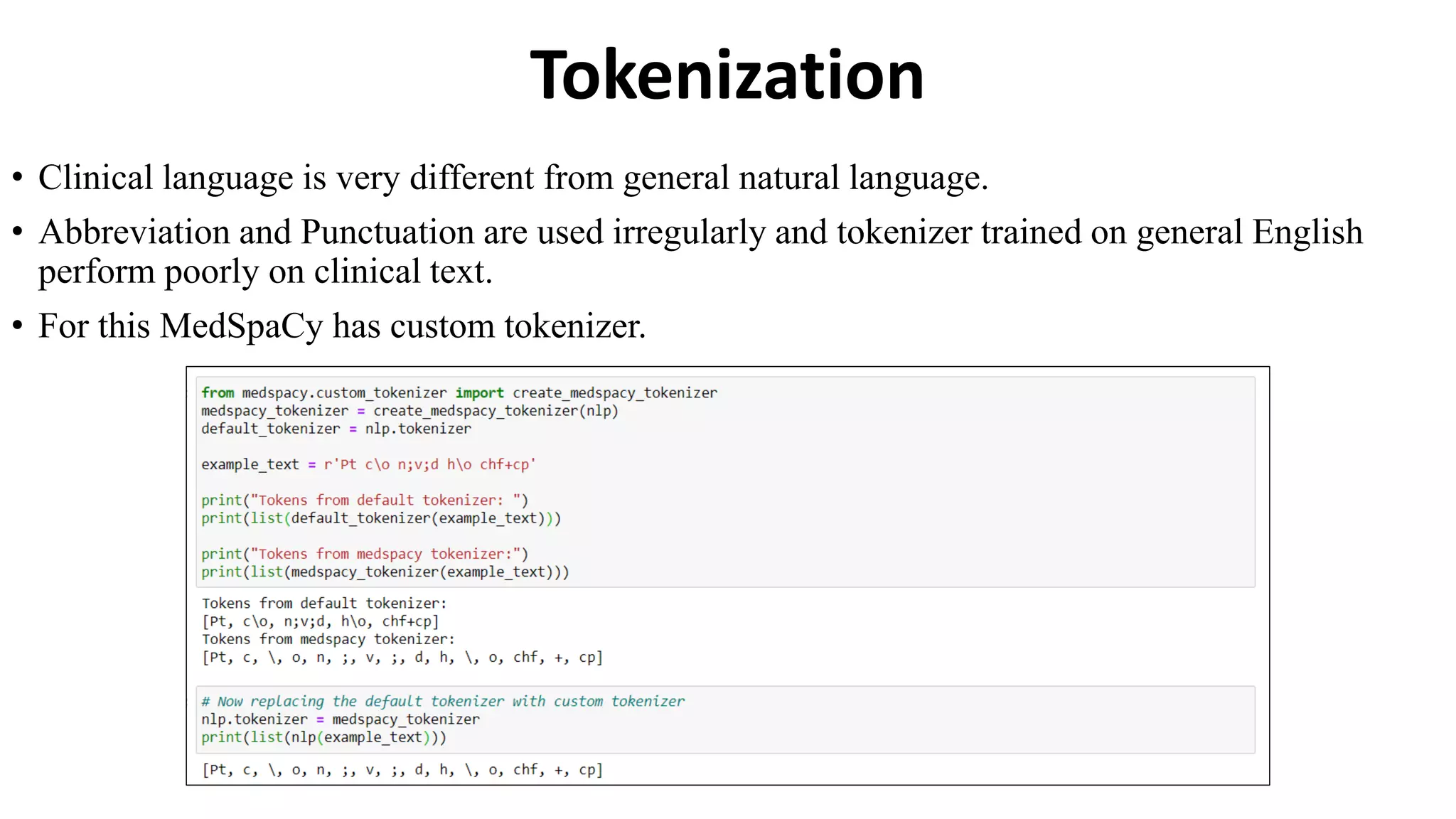 Tokenization

• Clinical language is very different from general natural language.

• Abbreviation and Punctuation are used irregularly and tokenizer trained on general English perform poorly on clinical text.

• For this MedSpaCy has custom tokenizer.

from medspacy.custom_tokenizer import create_medspacy_tokenizer
medspacy_tokenizer = create_medspacy_tokenizer(nlp)
default_tokenizer = nlp.tokenizer

example_text = r'Pt c\o n;v;d h\o chf+cp'

print("Tokens from default tokenizer: ")
print(list(default_tokenizer(example_text)))

print("Tokens from medspacy tokenizer:")
print(list(medspacy_tokenizer(example_text)))

Tokens from default tokenizer:
[Pt, c\o, n;v;d, h\o, chf+cp]
Tokens from medspacy tokenizer:
[Pt, c, \, o, n, ;, v, ;, d, h, \, o, chf, +, cp]

# Now replacing the default tokenizer with custom tokenizer
nlp.tokenizer = medspacy_tokenizer
print(list(nlp(example_text)))

[Pt, c, \, o, n, ;, v, ;, d, h, \, o, chf, +, cp]